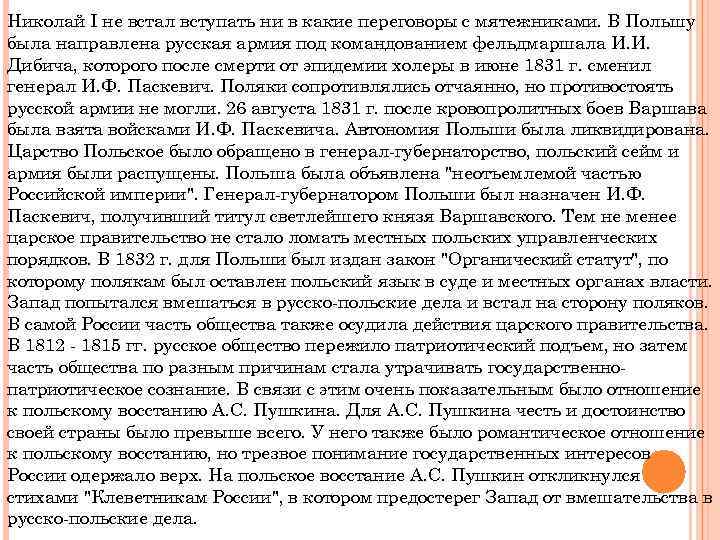 Николай I не встал вступать ни в какие переговоры с мятежниками. В Польшу была направлена русская армия под командованием фельдмаршала И.И. Дибича, которого после смерти от эпидемии холеры в июне 1831 г. сменил генерал И.Ф. Паскевич. Поляки сопротивлялись отчаянно, но противостоять русской армии не могли. 26 августа 1831 г. после кровопролитных боев Варшава была взята войсками И.Ф. Паскевича. Автономия Польши была ликвидирована. Царство Польское было обращено в генерал-губернаторство, польский сейм и армия были распущены. Польша была объявлена "неотъемлемой частью Российской империи". Генерал-губернатором Польши был назначен И.Ф. Паскевич, получивший титул светлейшего князя Варшавского. Тем не менее царское правительство не стало ломать местных польских управленческих порядков. В 1832 г. для Польши был издан закон "Органический статут", по которому полякам был оставлен польский язык в суде и местных органах власти. Запад попытался вмешаться в русско-польские дела и встал на сторону поляков. В самой России часть общества также осудила действия царского правительства. В 1812 - 1815 гг. русское общество пережило патриотический подъем, но затем часть общества по разным причинам стала утрачивать государственно-патриотическое сознание. В связи с этим очень показательным было отношение к польскому восстанию А.С. Пушкина. Для А.С. Пушкина честь и достоинство своей страны было превыше всего. У него также было романтическое отношение к польскому восстанию, но трезвое понимание государственных интересов России одержало верх. На польское восстание А.С. Пушкин откликнулся стихами "Клеветникам России", в котором предостерег Запад от вмешательства в русско-польские дела.